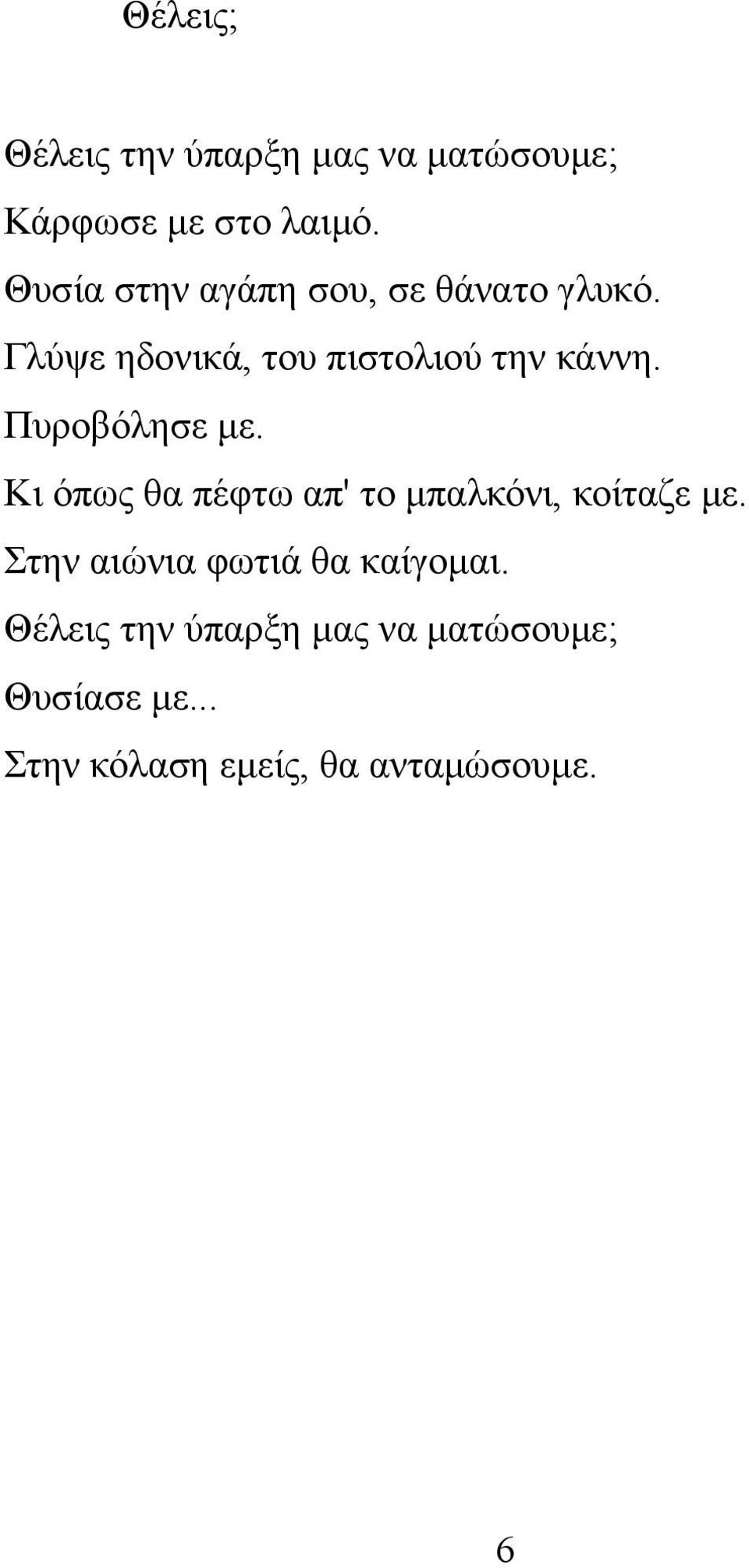 Θέλεις;

Θέλεις την ύπαρξη μας να ματώσουμε;
Κάρφωσε με στο λαιμό.
Θυσία στην αγάπη σου, σε θάνατο γλυκό.
Γλύψε ηδονικά, του πιστολιού την κάννη.
Πυροβόλησε με.
Κι όπως θα πέφτω απ' το μπαλκόνι, κοίταζε με.
Στην αιώνια φωτιά θα καίγομαι.
Θέλεις την ύπαρξη μας να ματώσουμε;
Θυσίασε με...
Στην κόλαση εμείς, θα ανταμώσουμε.

6